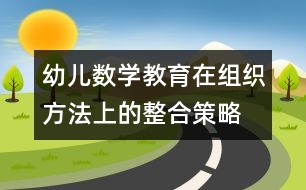 幼儿数学教育在组织方法上的整合策略